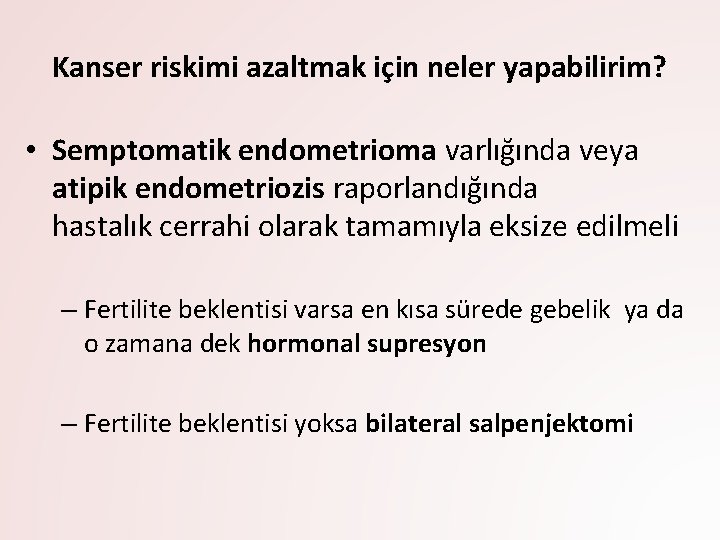 Kanser riskimi azaltmak için neler yapabilirim?

• Semptomatik endometrioma varlığında veya atipik endometriozis raporlandığında hastalık cerrahi olarak tamamıyla eksize edilmeli

– Fertilite beklentisi varsa en kısa sürede gebelik ya da o zamana dek hormonal supresyon

– Fertilite beklentisi yoksa bilateral salpenjektomi